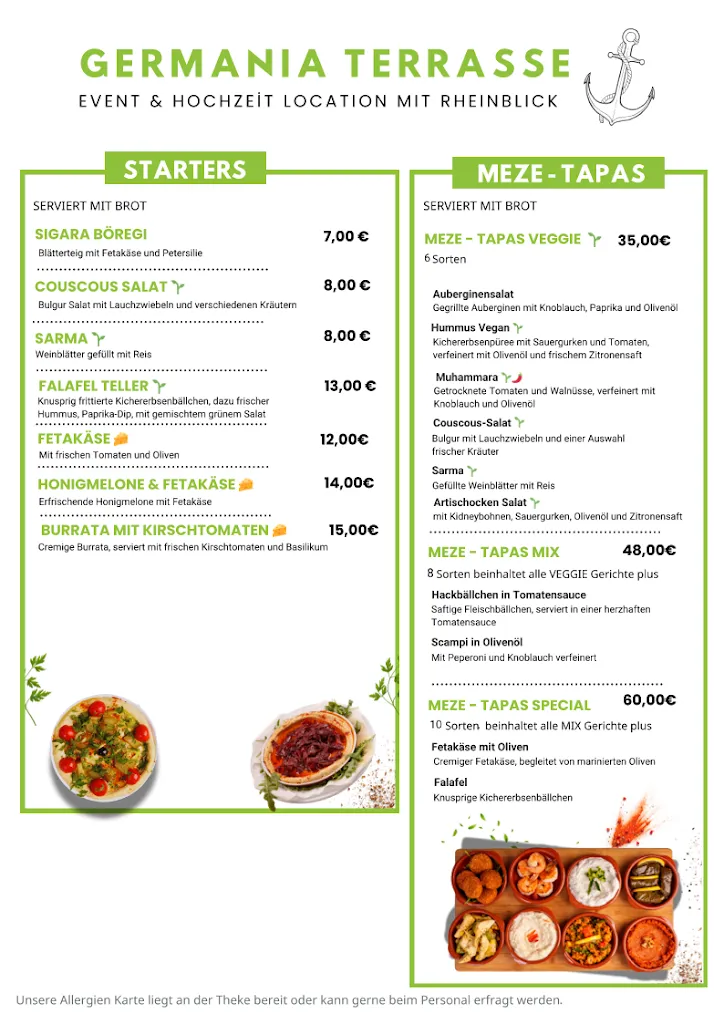 GERMANIA TERRASSE

EVENT & HOCHZEİT LOCATION MIT RHEINBLICK

STARTERS

SERVIERT MIT BROT

SIGARA BÖREGI 7,00 €
Blätterteig mit Fetakäse und Petersilie

COUSCOUS SALAT 8,00 €
Bulgur Salat mit Lauchzwiebeln und verschiedenen Kräutern

SARMA 8,00 €
Weinblätter gefüllt mit Reis

FALAFEL TELLER 13,00 €
Knusprig frittierte Kichererbsenbällchen, dazu frischer Hummus, Paprika-Dip, mit gemischtem grünem Salat

FETAKÄSE 12,00€
Mit frischen Tomaten und Oliven

HONIGMELONE & FETAKÄSE 14,00€
Erfrischende Honigmelone mit Fetakäse

BURRATA MIT KIRSCHTOMATEN 15,00€
Cremige Burrata, serviert mit frischen Kirschtomaten und Basilikum

MEZE - TAPAS

SERVIERT MIT BROT

MEZE - TAPAS VEGGIE 35,00€
6 Sorten

Auberginensalat
Gegrillte Auberginen mit Knoblauch, Paprika und Olivenöl

Hummus Vegan
Kichererbsenpüree mit Sauergurken und Tomaten, verfeinert mit Olivenöl und frischem Zitronensaft

Muhammara
Getrocknete Tomaten und Walnüsse, verfeinert mit Knoblauch und Olivenöl

Couscous-Salat
Bulgur mit Lauchzwiebeln und einer Auswahl frischer Kräuter

Sarma
Gefüllte Weinblätter mit Reis

Artischocken Salat
mit Kidneybohnen, Sauergurken, Olivenöl und Zitronensaft

MEZE - TAPAS MIX 48,00€
8 Sorten beinhaltet alle VEGGIE Gerichte plus

Hackbällchen in Tomatensauce
Saftige Fleischbällchen, serviert in einer herzhaften Tomatensauce

Scampi in Olivenöl
Mit Peperoni und Knoblauch verfeinert

MEZE - TAPAS SPECIAL 60,00€
10 Sorten beinhaltet alle MIX Gerichte plus

Fetakäse mit Oliven
Cremiger Fetakäse, begleitet von marinierten Oliven

Falafel
Knusprige Kichererbsenbällchen

Unsere Allergien Karte liegt an der Theke bereit oder kann gerne beim Personal erfragt werden.